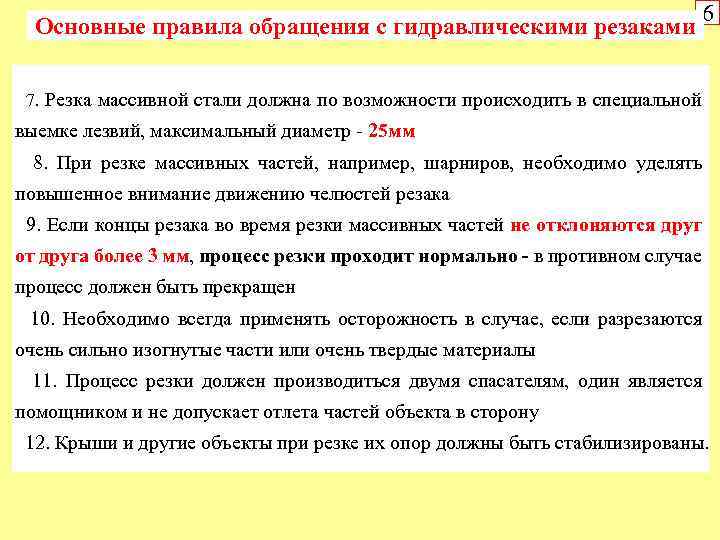 6

Основные правила обращения с гидравлическими резаками

7. Резка массивной стали должна по возможности происходить в специальной выемке лезвий, максимальный диаметр - 25мм

8. При резке массивных частей, например, шарниров, необходимо уделять повышенное внимание движению челюстей резака

9. Если концы резака во время резки массивных частей не отклоняются друг от друга более 3 мм, процесс резки проходит нормально - в противном случае процесс должен быть прекращен

10. Необходимо всегда применять осторожность в случае, если разрезаются очень сильно изогнутые части или очень твердые материалы

11. Процесс резки должен производиться двумя спасателям, один является помощником и не допускает отлета частей объекта в сторону

12. Крыши и другие объекты при резке их опор должны быть стабилизированы.